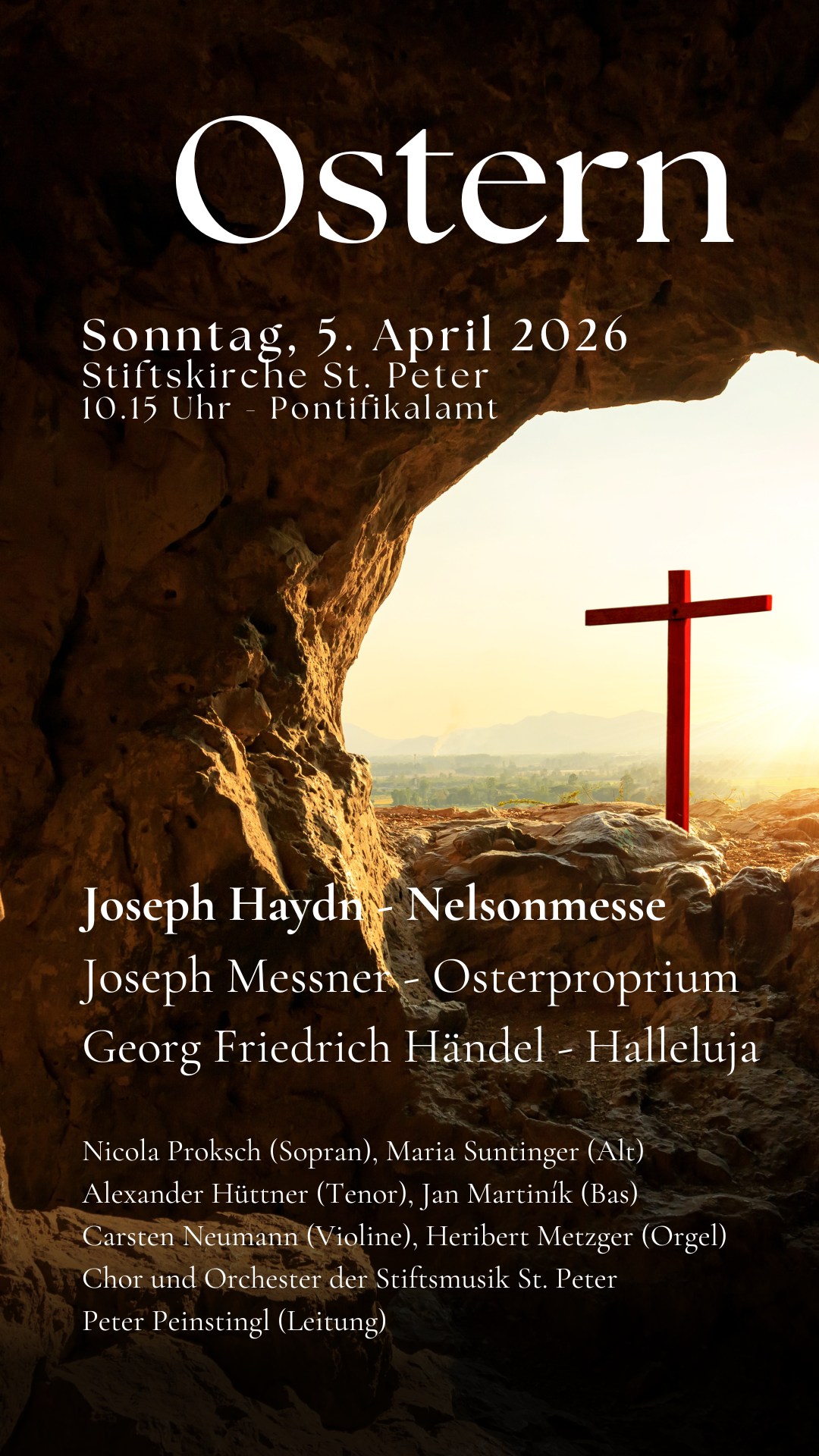 Ostern

Sonntag, 5. April 2026
Stiftskirche St. Peter
10.15 Uhr - Pontifikalamt

Joseph Haydn - Nelsonmesse
Joseph Messner - Osterproprium
Georg Friedrich Händel - Halleluja

Nicola Proksch (Sopran), Maria Suntinger (Alt)
Alexander Hüttner (Tenor), Jan Martiník (Bas)
Carsten Neumann (Violine), Heribert Metzger (Orgel)
Chor und Orchester der Stiftsmusik St. Peter
Peter Peinstingl (Leitung)